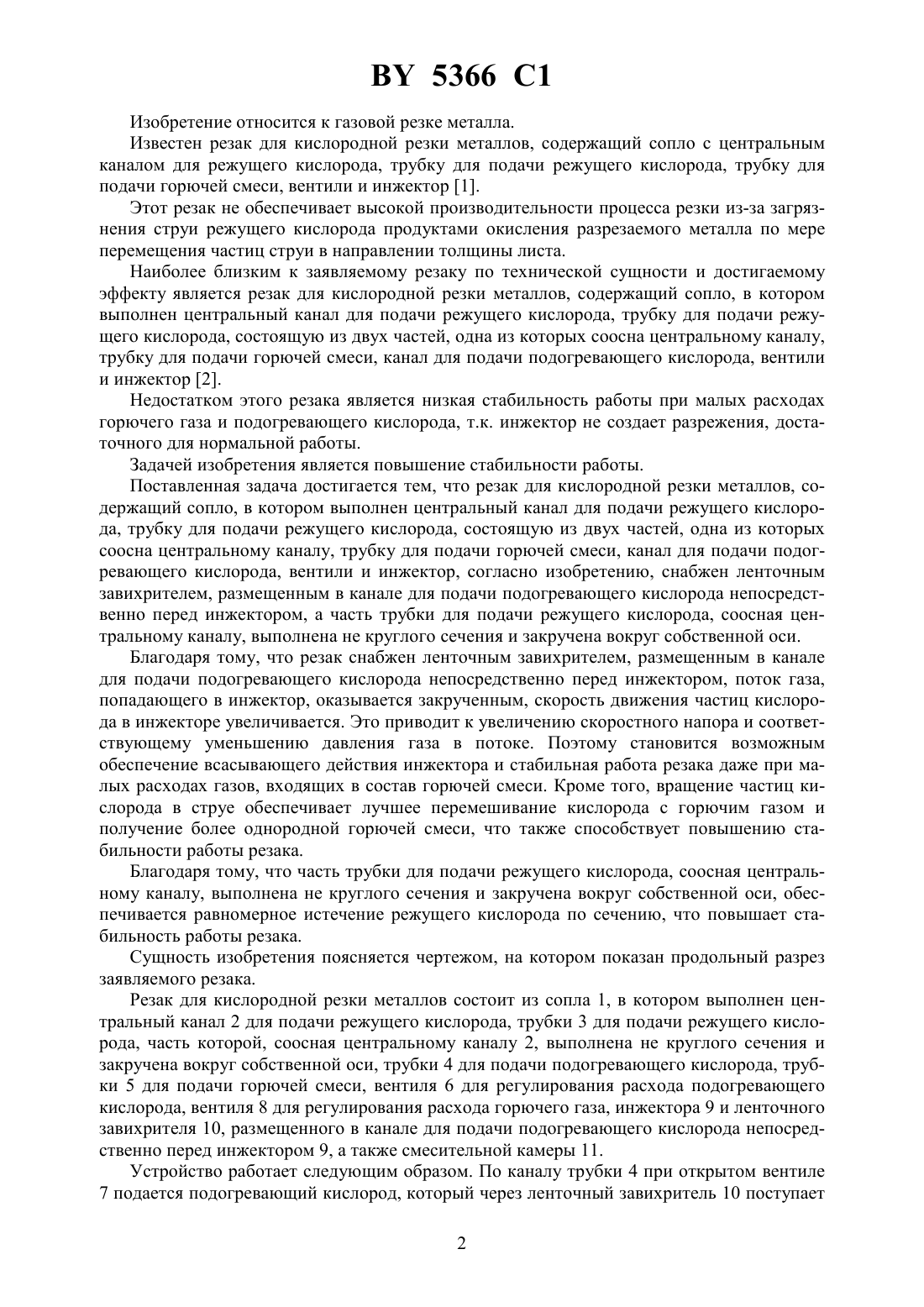 BY 5366 C1

Изобретение относится к газовой резке металла.

Известен резак для кислородной резки металлов, содержащий сопло с центральным каналом для режущего кислорода, трубку для подачи режущего кислорода, трубку для подачи горючей смеси, вентили и инжектор [1].

Этот резак не обеспечивает высокой производительности процесса резки из-за загрязнения струи режущего кислорода продуктами окисления разрезаемого металла по мере перемещения частиц струи в направлении толщины листа.

Наиболее близким к заявляемому резаку по технической сущности и достигаемому эффекту является резак для кислородной резки металлов, содержащий сопло, в котором выполнен центральный канал для подачи режущего кислорода, трубку для подачи режущего кислорода, состоящую из двух частей, одна из которых соосна центральному каналу, трубку для подачи горючей смеси, канал для подачи подогревающего кислорода, вентили и инжектор [2].

Недостатком этого резака является низкая стабильность работы при малых расходах горючего газа и подогревающего кислорода, т.к. инжектор не создает разрежения, достаточного для нормальной работы.

Задачей изобретения является повышение стабильности работы.

Поставленная задача достигается тем, что резак для кислородной резки металлов, содержащий сопло, в котором выполнен центральный канал для подачи режущего кислорода, трубку для подачи режущего кислорода, состоящую из двух частей, одна из которых соосна центральному каналу, трубку для подачи горючей смеси, канал для подачи подогревающего кислорода, вентили и инжектор, согласно изобретению, снабжен ленточным завихрителем, размещенным в канале для подачи подогревающего кислорода непосредственно перед инжектором, а часть трубки для подачи режущего кислорода, соосная центральному каналу, выполнена не круглого сечения и закручена вокруг собственной оси.

Благодаря тому, что резак снабжен ленточным завихрителем, размещенным в канале для подачи подогревающего кислорода непосредственно перед инжектором, поток газа, попадающего в инжектор, оказывается закрученным, скорость движения частиц кислорода в инжекторе увеличивается. Это приводит к увеличению скоростного напора и соответствующему уменьшению давления газа в потоке. Поэтому становится возможным обеспечение всасывающего действия инжектора и стабильная работа резака даже при малых расходах газов, входящих в состав горючей смеси. Кроме того, вращение частиц кислорода в струе обеспечивает лучшее перемешивание кислорода с горючим газом и получение более однородной горючей смеси, что также способствует повышению стабильности работы резака.

Благодаря тому, что часть трубки для подачи режущего кислорода, соосная центральному каналу, выполнена не круглого сечения и закручена вокруг собственной оси, обеспечивается равномерное истечение режущего кислорода по сечению, что повышает стабильность работы резака.

Сущность изобретения поясняется чертежом, на котором показан продольный разрез заявляемого резака.

Резак для кислородной резки металлов состоит из сопла 1, в котором выполнен центральный канал 2 для подачи режущего кислорода, трубки 3 для подачи режущего кислорода, часть которой, соосная центральному каналу 2, выполнена не круглого сечения и закручена вокруг собственной оси, трубки 4 для подачи подогревающего кислорода, трубки 5 для подачи горючей смеси, вентиля 6 для регулирования расхода подогревающего кислорода, вентиля 8 для регулирования расхода горючего газа, инжектора 9 и ленточного завихрителя 10, размещенного в канале для подачи подогревающего кислорода непосредственно перед инжектором 9, а также смесительной камеры 11.

Устройство работает следующим образом. По каналу трубки 4 при открытом вентиле 7 подается подогревающий кислород, который через ленточный завихритель 10 поступает

2